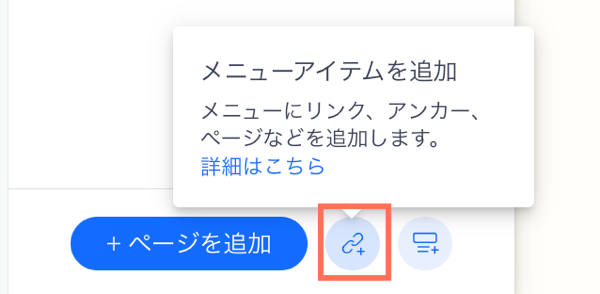 メニューアイテムを追加

メニューにリンク、アンカー、ページなどを追加します。
詳細はこちら

+ ページを追加